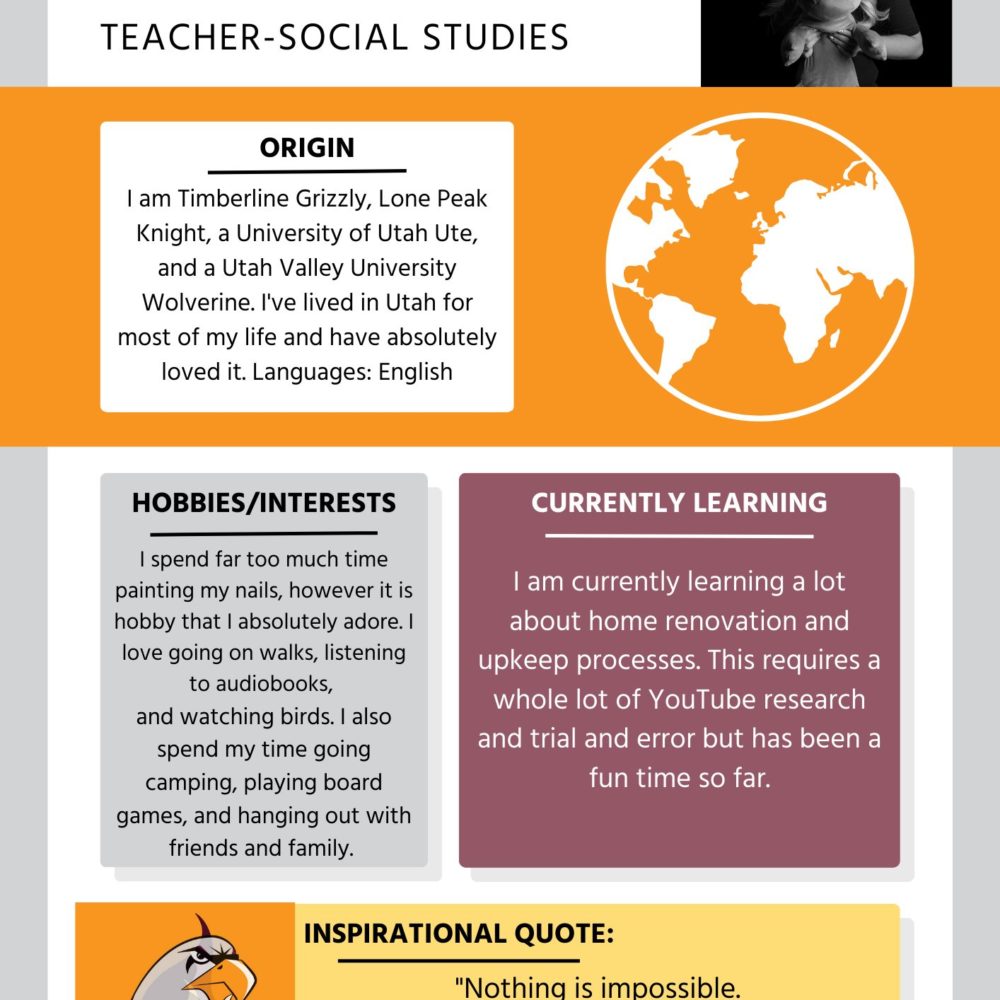 TEACHER-SOCIAL STUDIES

ORIGIN

I am Timberline Grizzly, Lone Peak Knight, a University of Utah Ute, and a Utah Valley University Wolverine. I've lived in Utah for most of my life and have absolutely loved it. Languages: English

HOBBIES/INTERESTS

I spend far too much time painting my nails, however it is hobby that I absolutely adore. I love going on walks, listening to audiobooks, and watching birds. I also spend my time going camping, playing board games, and hanging out with friends and family.

CURRENTLY LEARNING

I am currently learning a lot about home renovation and upkeep processes. This requires a whole lot of YouTube research and trial and error but has been a fun time so far.

INSPIRATIONAL QUOTE:

"Nothing is impossible.